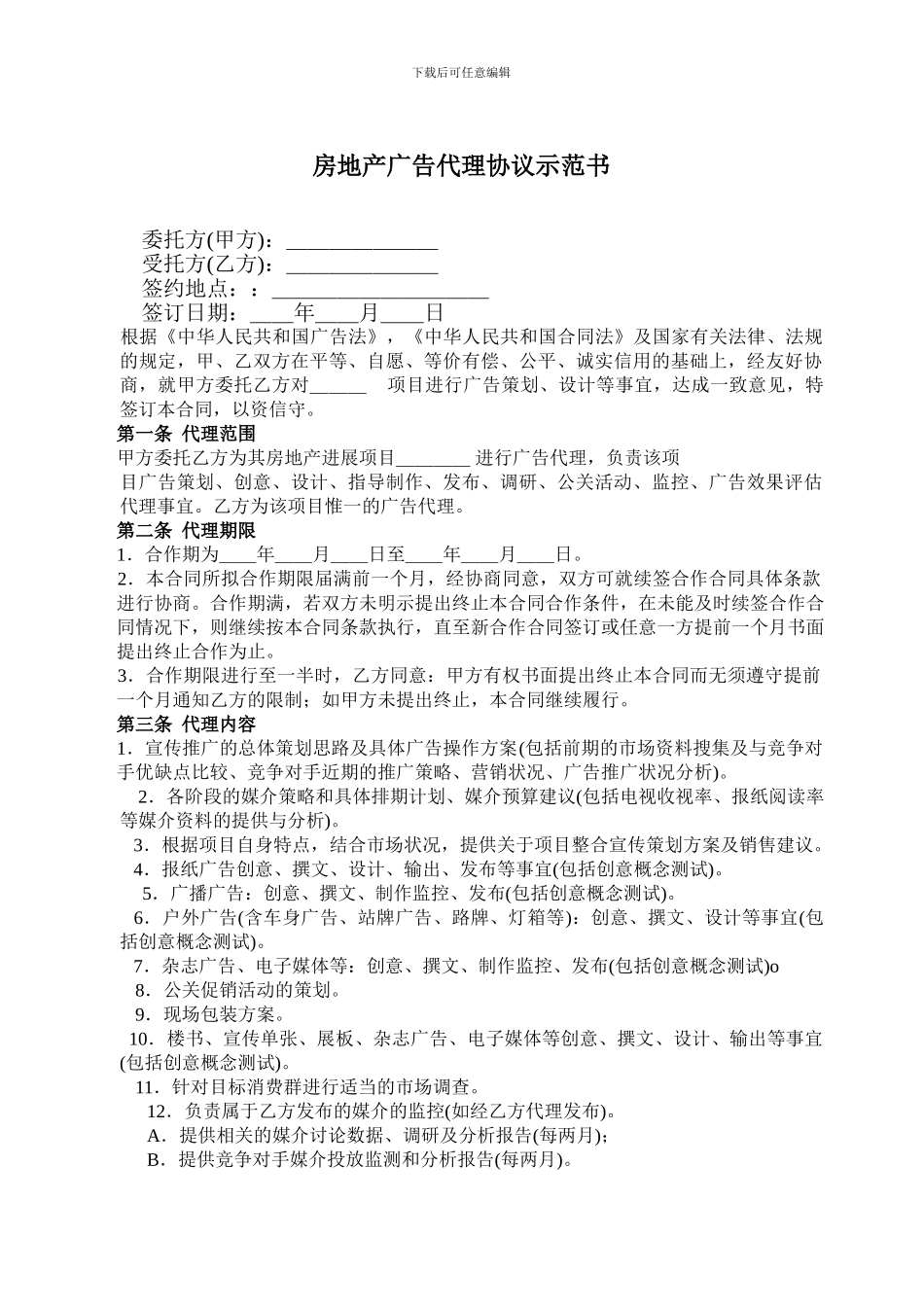 下载后可任意编辑

房地产广告代理协议示范书

委托方(甲方)：______________
受托方(乙方)：______________
签约地点：：____________________
签订日期：____年____月____日

根据《中华人民共和国广告法》，《中华人民共和国合同法》及国家有关法律、法规的规定，甲、乙双方在平等、自愿、等价有偿、公平、诚实信用的基础上，经友好协商，就甲方委托乙方对______ 项目进行广告策划、设计等事宜，达成一致意见，特签订本合同，以资信守。

第一条 代理范围
甲方委托乙方为其房地产进展项目________ 进行广告代理，负责该项目广告策划、创意、设计、指导制作、发布、调研、公关活动、监控、广告效果评估代理事宜。乙方为该项目惟一的广告代理。

第二条 代理期限
1．合作期为____年____月____日至____年____月____日。
2．本合同所拟合作期限届满前一个月，经协商同意，双方可就续签合作合同具体条款进行协商。合作期满，若双方未明示提出终止本合同合作条件，在未能及时续签合作合同情况下，则继续按本合同条款执行，直至新合作合同签订或任意一方提前一个月书面提出终止合作为止。
3．合作期限进行至一半时，乙方同意：甲方有权书面提出终止本合同而无须遵守提前一个月通知乙方的限制；如甲方未提出终止，本合同继续履行。

第三条 代理内容
1．宣传推广的总体策划思路及具体广告操作方案(包括前期的市场资料搜集及与竞争对手优缺点比较、竞争对手近期的推广策略、营销状况、广告推广状况分析)。
2．各阶段的媒介策略和具体排期计划、媒介预算建议(包括电视收视率、报纸阅读率等媒介资料的提供与分析)。
3．根据项目自身特点，结合市场状况，提供关于项目整合宣传策划方案及销售建议。
4．报纸广告创意、撰文、设计、输出、发布等事宜(包括创意概念测试)。
5．广播广告：创意、撰文、制作监控、发布(包括创意概念测试)。
6．户外广告(含车身广告、站牌广告、路牌、灯箱等)：创意、撰文、设计等事宜(包括创意概念测试)。
7．杂志广告、电子媒体等：创意、撰文、制作监控、发布(包括创意概念测试)o
8．公关促销活动的策划。
9．现场包装方案。
10．楼书、宣传单张、展板、杂志广告、电子媒体等创意、撰文、设计、输出等事宜(包括创意概念测试)。
11．针对目标消费群进行适当的市场调查。
12．负责属于乙方发布的媒介的监控(如经乙方代理发布)。
A．提供相关的媒介讨论数据、调研及分析报告(每两月)；
B．提供竞争对手媒介投放监测和分析报告(每两月)。